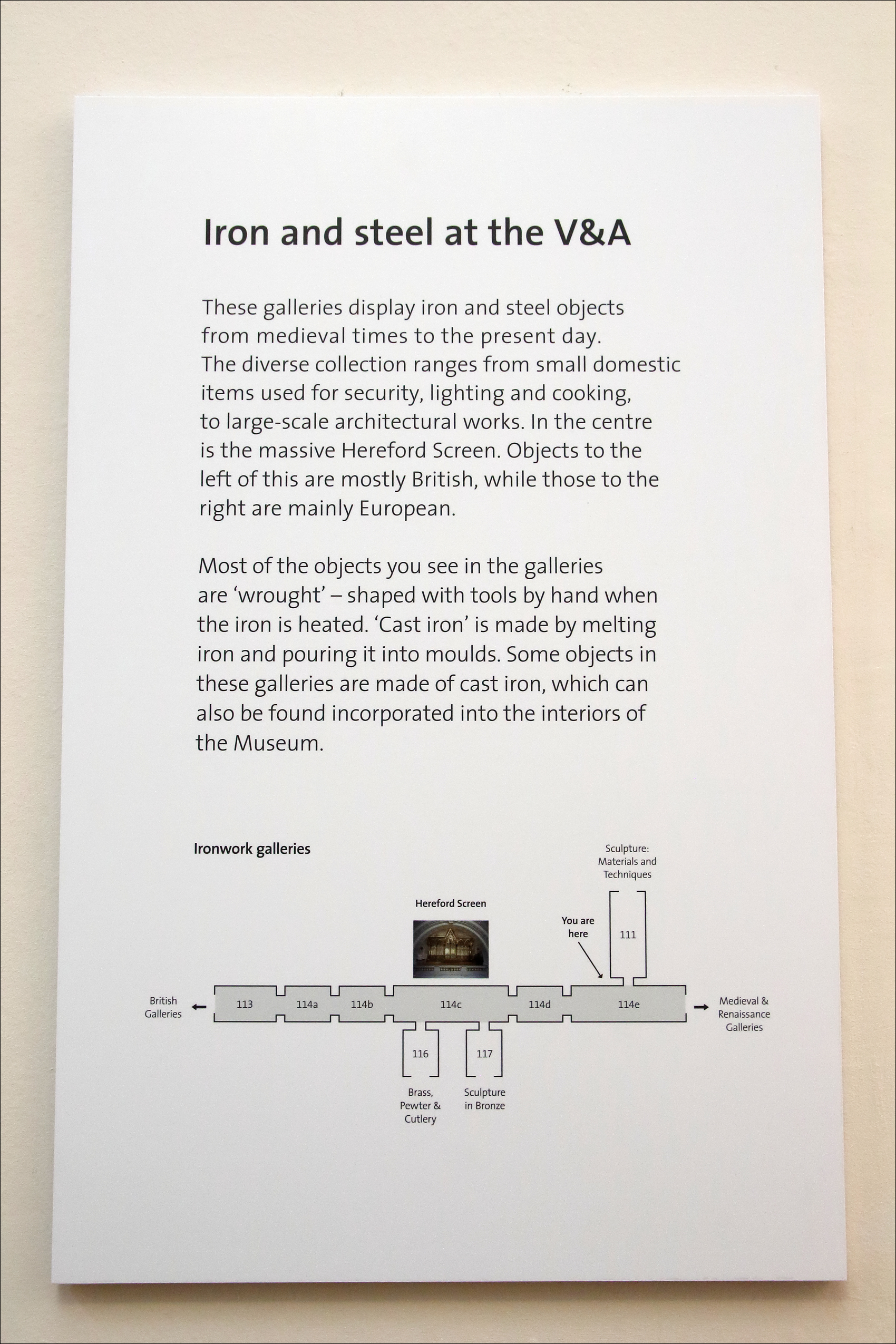 Iron and steel at the V&A

These galleries display iron and steel objects from medieval times to the present day. The diverse collection ranges from small domestic items used for security, lighting and cooking, to large-scale architectural works. In the centre is the massive Hereford Screen. Objects to the left of this are mostly British, while those to the right are mainly European.

Most of the objects you see in the galleries are 'wrought' – shaped with tools by hand when the iron is heated. 'Cast iron' is made by melting iron and pouring it into moulds. Some objects in these galleries are made of cast iron, which can also be found incorporated into the interiors of the Museum.

Ironwork galleries

Sculpture: Materials and Techniques

Hereford Screen

You are here

111

British Galleries

113

114a

114b

114c

114d

114e

Medieval & Renaissance Galleries

116

117

Brass, Pewter & Cutlery

Sculpture in Bronze